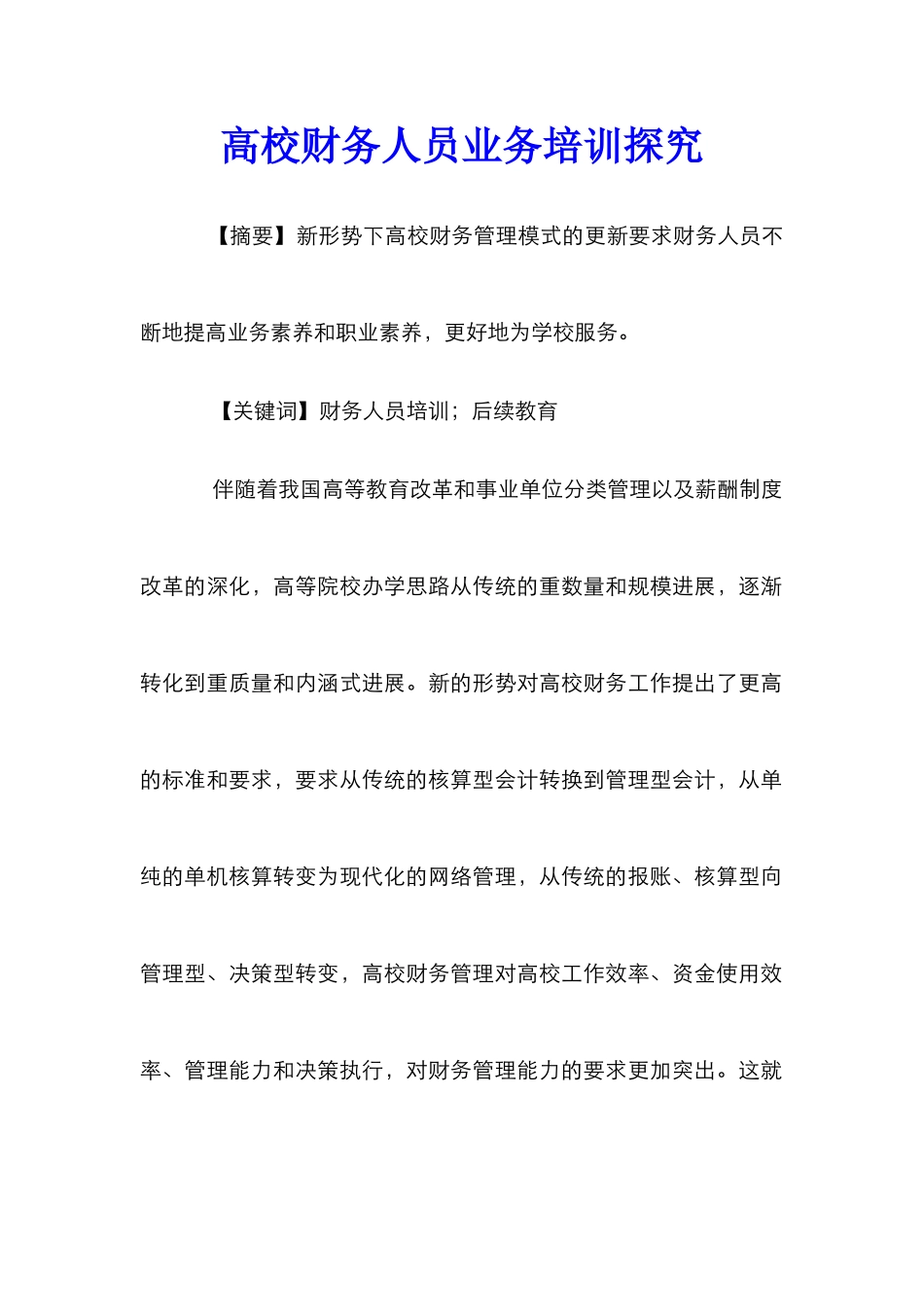 高校财务人员业务培训探究

【摘要】新形势下高校财务管理模式的更新要求财务人员不断地提高业务素养和职业素养，更好地为学校服务。

【关键词】财务人员培训；后续教育

伴随着我国高等教育改革和事业单位分类管理以及薪酬制度改革的深化，高等院校办学思路从传统的重数量和规模进展，逐渐转化到重质量和内涵式进展。新的形势对高校财务工作提出了更高的标准和要求，要求从传统的核算型会计转换到管理型会计，从单纯的单机核算转变为现代化的网络管理，从传统的报账、核算型向管理型、决策型转变，高校财务管理对高校工作效率、资金使用效率、管理能力和决策执行，对财务管理能力的要求更加突出。这就